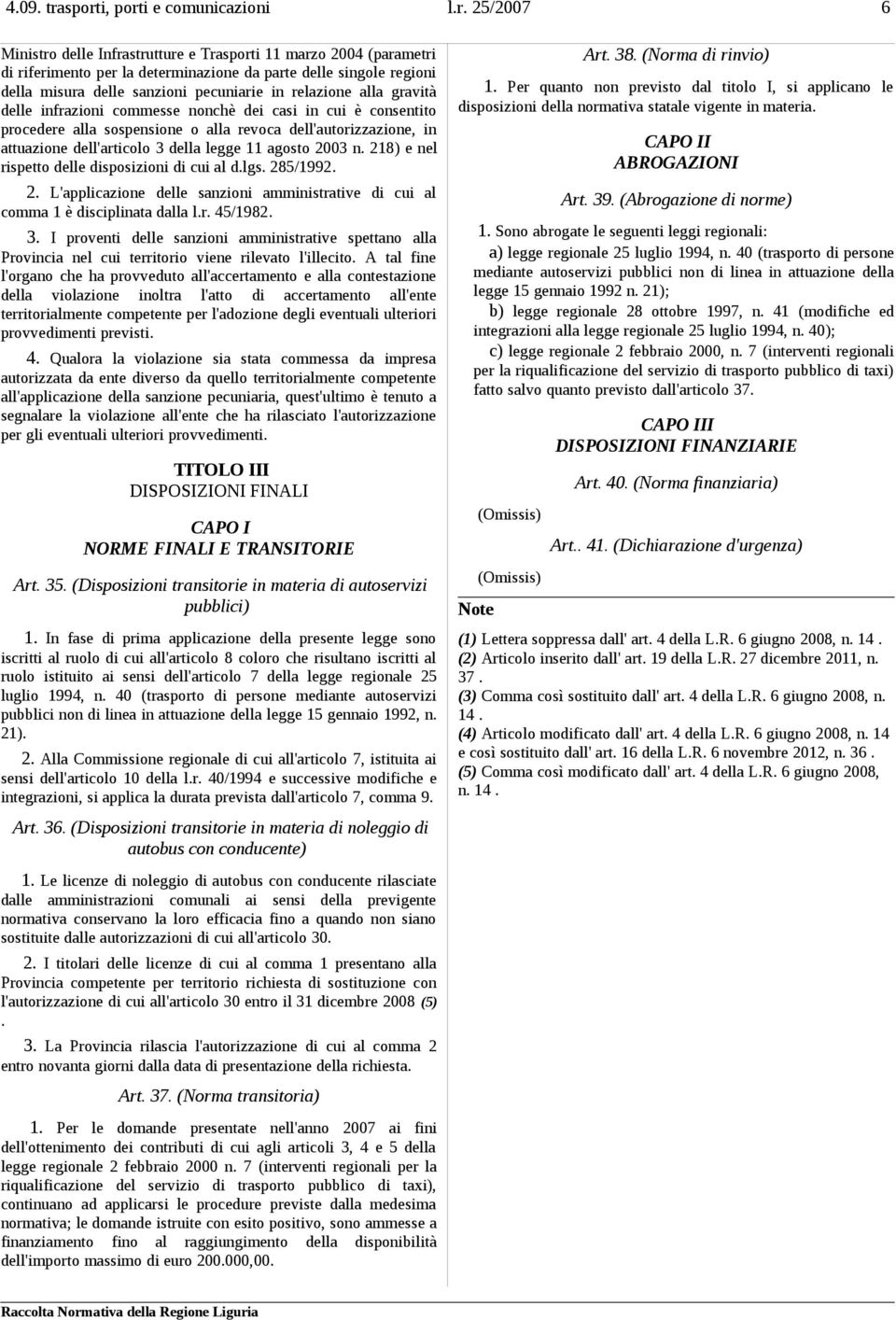 4.09. trasporti, porti e comunicazioni l.r. 25/2007 6

Ministro delle Infrastrutture e Trasporti 11 marzo 2004 (parametri di riferimento per la determinazione da parte delle singole regioni della misura delle sanzioni pecuniarie in relazione alla gravità delle infrazioni commesse nonchè dei casi in cui è consentito procedere alla sospensione o alla revoca dell'autorizzazione, in attuazione dell'articolo 3 della legge 11 agosto 2003 n. 218) e nel rispetto delle disposizioni di cui al d.lgs. 285/1992.

2. L'applicazione delle sanzioni amministrative di cui al comma 1 è disciplinata dalla l.r. 45/1982.

3. I proventi delle sanzioni amministrative spettano alla Provincia nel cui territorio viene rilevato l'illecito. A tal fine l'organo che ha provveduto all'accertamento e alla contestazione della violazione inoltra l'atto di accertamento all'ente territorialmente competente per l'adozione degli eventuali ulteriori provvedimenti previsti.

4. Qualora la violazione sia stata commessa da impresa autorizzata da ente diverso da quello territorialmente competente all'applicazione della sanzione pecuniaria, quest'ultimo è tenuto a segnalare la violazione all'ente che ha rilasciato l'autorizzazione per gli eventuali ulteriori provvedimenti.

TITOLO III
DISPOSIZIONI FINALI

CAPO I
NORME FINALI E TRANSITORIE

Art. 35. (Disposizioni transitorie in materia di autoservizi pubblici)

1. In fase di prima applicazione della presente legge sono iscritti al ruolo di cui all'articolo 8 coloro che risultano iscritti al ruolo istituito ai sensi dell'articolo 7 della legge regionale 25 luglio 1994, n. 40 (trasporto di persone mediante autoservizi pubblici non di linea in attuazione della legge 15 gennaio 1992, n. 21).

2. Alla Commissione regionale di cui all'articolo 7, istituita ai sensi dell'articolo 10 della l.r. 40/1994 e successive modifiche e integrazioni, si applica la durata prevista dall'articolo 7, comma 9.

Art. 36. (Disposizioni transitorie in materia di noleggio di autobus con conducente)

1. Le licenze di noleggio di autobus con conducente rilasciate dalle amministrazioni comunali ai sensi della previgente normativa conservano la loro efficacia fino a quando non siano sostituite dalle autorizzazioni di cui all'articolo 30.

2. I titolari delle licenze di cui al comma 1 presentano alla Provincia competente per territorio richiesta di sostituzione con l'autorizzazione di cui all'articolo 30 entro il 31 dicembre 2008 (5) .

3. La Provincia rilascia l'autorizzazione di cui al comma 2 entro novanta giorni dalla data di presentazione della richiesta.

Art. 37. (Norma transitoria)

1. Per le domande presentate nell'anno 2007 ai fini dell'ottenimento dei contributi di cui agli articoli 3, 4 e 5 della legge regionale 2 febbraio 2000 n. 7 (interventi regionali per la riqualificazione del servizio di trasporto pubblico di taxi), continuano ad applicarsi le procedure previste dalla medesima normativa; le domande istruite con esito positivo, sono ammesse a finanziamento fino al raggiungimento della disponibilità dell'importo massimo di euro 200.000,00.

Art. 38. (Norma di rinvio)

1. Per quanto non previsto dal titolo I, si applicano le disposizioni della normativa statale vigente in materia.

CAPO II
ABROGAZIONI

Art. 39. (Abrogazione di norme)

1. Sono abrogate le seguenti leggi regionali:

a) legge regionale 25 luglio 1994, n. 40 (trasporto di persone mediante autoservizi pubblici non di linea in attuazione della legge 15 gennaio 1992 n. 21);

b) legge regionale 28 ottobre 1997, n. 41 (modifiche ed integrazioni alla legge regionale 25 luglio 1994, n. 40);

c) legge regionale 2 febbraio 2000, n. 7 (interventi regionali per la riqualificazione del servizio di trasporto pubblico di taxi) fatto salvo quanto previsto dall'articolo 37.

CAPO III
DISPOSIZIONI FINANZIARIE

Art. 40. (Norma finanziaria)

(Omissis)

Art.. 41. (Dichiarazione d'urgenza)

(Omissis)

Note

(1) Lettera soppressa dall' art. 4 della L.R. 6 giugno 2008, n. 14 .
(2) Articolo inserito dall' art. 19 della L.R. 27 dicembre 2011, n. 37 .
(3) Comma così sostituito dall' art. 4 della L.R. 6 giugno 2008, n. 14 .
(4) Articolo modificato dall' art. 4 della L.R. 6 giugno 2008, n. 14 e così sostituito dall' art. 16 della L.R. 6 novembre 2012, n. 36 .
(5) Comma così modificato dall' art. 4 della L.R. 6 giugno 2008, n. 14 .

Raccolta Normativa della Regione Liguria